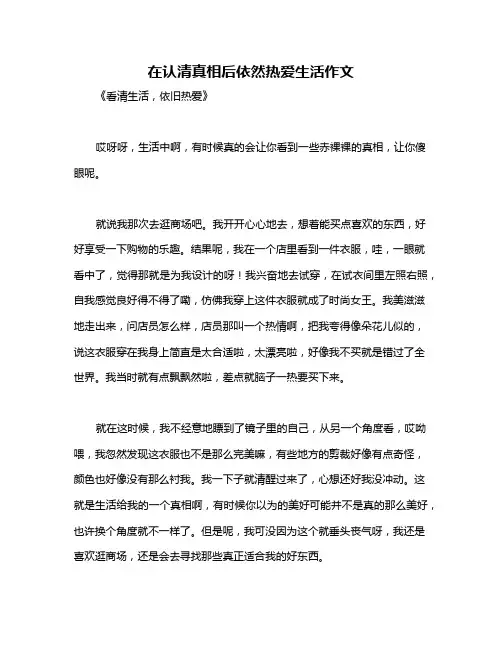 在认清真相后依然热爱生活作文

《看清生活，依旧热爱》

哎呀呀，生活中啊，有时候真的会让你看到一些赤裸裸的真相，让你傻眼呢。

就说我那次去逛商场吧。我开开心心地去，想着能买点喜欢的东西，好好享受一下购物的乐趣。结果呢，我在一个店里看到一件衣服，哇，一眼就看中了，觉得那就是为我设计的呀！我兴奋地去试穿，在试衣间里左照右照，自我感觉良好得不得了嘞，仿佛我穿上这件衣服就成了时尚女王。我美滋滋地走出来，问店员怎么样，店员那叫一个热情啊，把我夸得像朵花儿似的，说这衣服穿在我身上简直是太合适啦，太漂亮啦，好像我不买就是错过了全世界。我当时就有点飘飘然啦，差点就脑子一热要买下来。

就在这时候，我不经意地瞟到了镜子里的自己，从另一个角度看，哎呦喂，我忽然发现这衣服也不是那么完美嘛，有些地方的剪裁好像有点奇怪，颜色也好像没有那么衬我。我一下子就清醒过来了，心想还好我没冲动。这就是生活给我的一个真相啊，有时候你以为的美好可能并不是真的那么美好，也许换个角度就不一样了。但是呢，我可没因为这个就垂头丧气呀，我还是喜欢逛商场，还是会去寻找那些真正适合我的好东西。